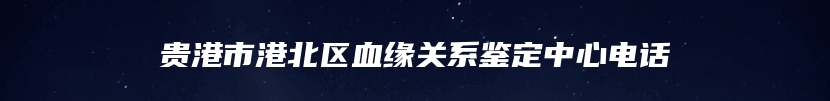 贵港市港北区血缘关系鉴定中心电话